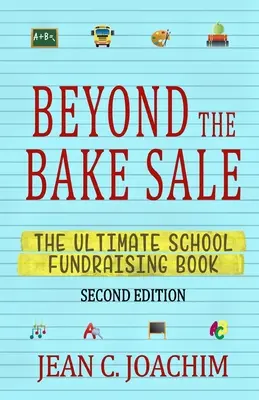 A+B=

BEYOND THE BAKE SALE

THE ULTIMATE SCHOOL FUNDRAISING BOOK

SECOND EDITION

A

AC

JEAN C. JOACHIM